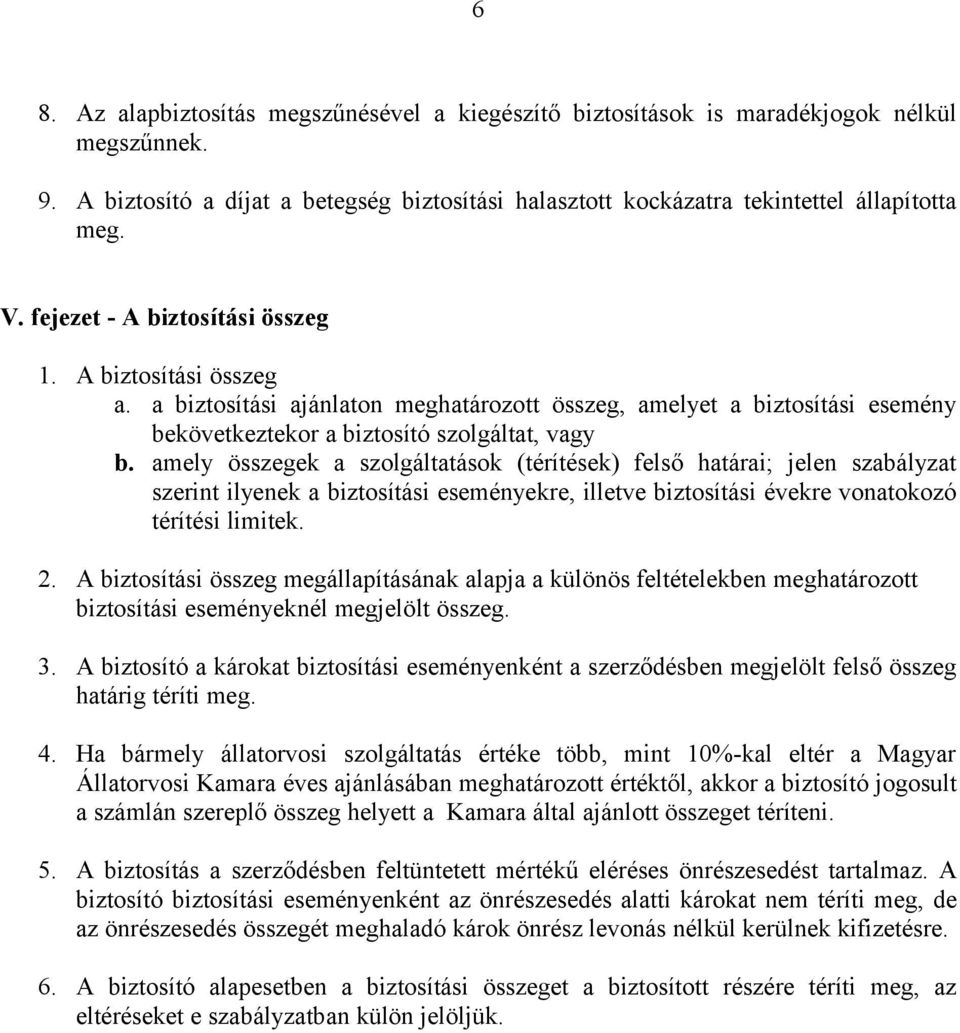 6

8. Az alapbiztosítás megszűnésével a kiegészítő biztosítások is maradékjogok nélkül megszűnnek.

9. A biztosító a díjat a betegség biztosítási halasztott kockázatra tekintettel állapította meg.

V. fejezet - A biztosítási összeg

1. A biztosítási összeg
a. a biztosítási ajánlaton meghatározott összeg, amelyet a biztosítási esemény bekövetkeztekor a biztosító szolgáltat, vagy
b. amely összegek a szolgáltatások (térítések) felső határai; jelen szabályzat szerint ilyenek a biztosítási eseményekre, illetve biztosítási évekre vonatokozó térítési limitek.

2. A biztosítási összeg megállapításának alapja a különös feltételekben meghatározott biztosítási eseményeknél megjelölt összeg.

3. A biztosító a károkat biztosítási eseményenként a szerződésben megjelölt felső összeg határig téríti meg.

4. Ha bármely állatorvosi szolgáltatás értéke több, mint 10%-kal eltér a Magyar Állatorvosi Kamara éves ajánlásában meghatározott értéktől, akkor a biztosító jogosult a számlán szereplő összeg helyett a Kamara által ajánlott összeget téríteni.

5. A biztosítás a szerződésben feltüntetett mértékű eléréses önrészesedést tartalmaz. A biztosító biztosítási eseményenként az önrészesedés alatti károkat nem téríti meg, de az önrészesedés összegét meghaladó károk önrész levonás nélkül kerülnek kifizetésre.

6. A biztosító alapesetben a biztosítási összeget a biztosított részére téríti meg, az eltéréseket e szabályzatban külön jelöljük.